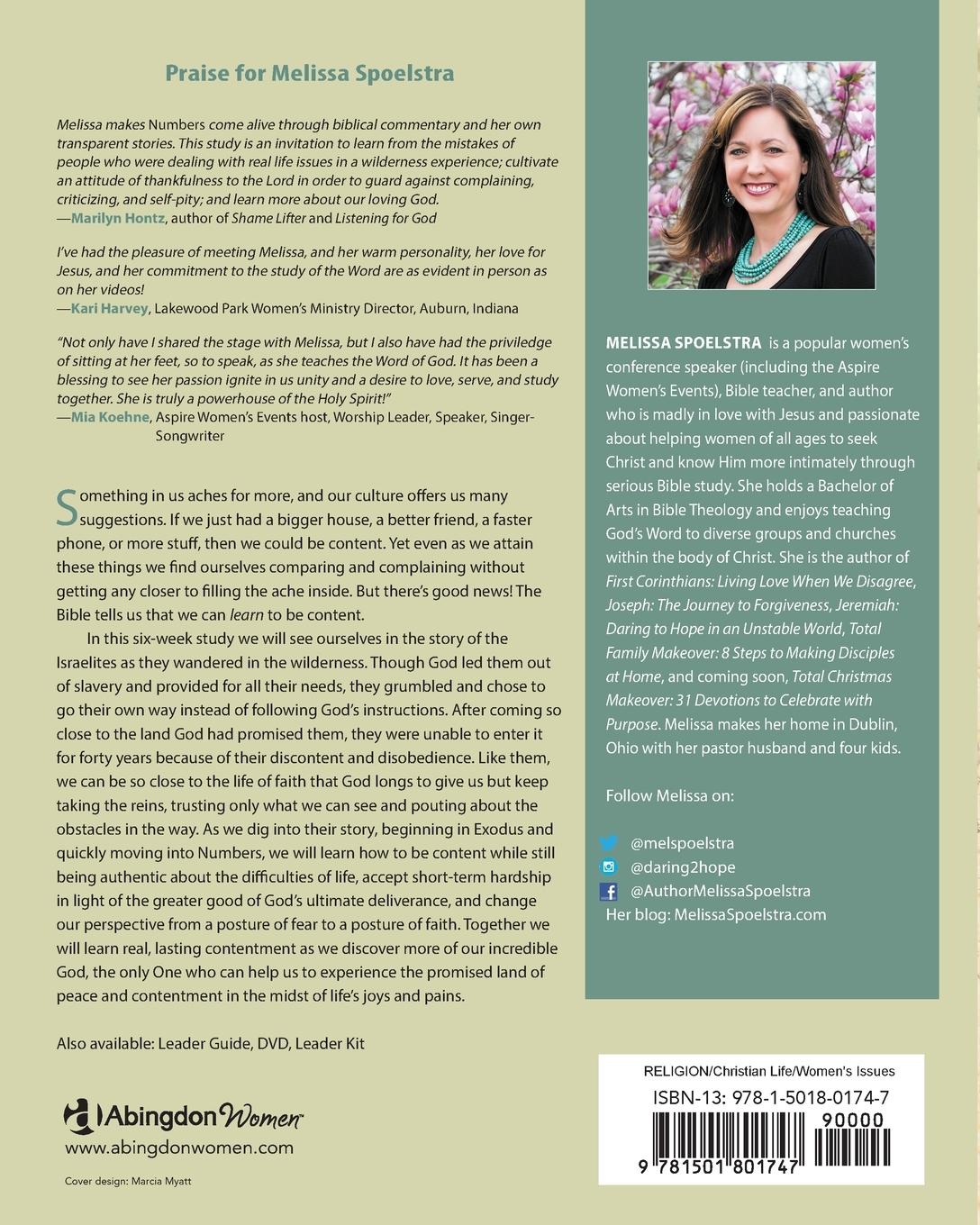 Praise for Melissa Spoelstra

Melissa makes Numbers come alive through biblical commentary and her own transparent stories. This study is an invitation to learn from the mistakes of people who were dealing with real life issues in a wilderness experience; cultivate an attitude of thankfulness to the Lord in order to guard against complaining, criticizing, and self-pity; and learn more about our loving God.
—Marilyn Hontz, author of Shame Lifter and Listening for God

I've had the pleasure of meeting Melissa, and her warm personality, her love for Jesus, and her commitment to the study of the Word are as evident in person as on her videos!
—Kari Harvey, Lakewood Park Women's Ministry Director, Auburn, Indiana

"Not only have I shared the stage with Melissa, but I also have had the priviledge of sitting at her feet, so to speak, as she teaches the Word of God. It has been a blessing to see her passion ignite in us unity and a desire to love, serve, and study together. She is truly a powerhouse of the Holy Spirit!"
—Mia Koehne, Aspire Women's Events host, Worship Leader, Speaker, Singer-Songwriter

Something in us aches for more, and our culture offers us many suggestions. If we just had a bigger house, a better friend, a faster phone, or more stuff, then we could be content. Yet even as we attain these things we find ourselves comparing and complaining without getting any closer to filling the ache inside. But there's good news! The Bible tells us that we can learn to be content.

In this six-week study we will see ourselves in the story of the Israelites as they wandered in the wilderness. Though God led them out of slavery and provided for all their needs, they grumbled and chose to go their own way instead of following God's instructions. After coming so close to the land God had promised them, they were unable to enter it for forty years because of their discontent and disobedience. Like them, we can be so close to the life of faith that God longs to give us but keep taking the reins, trusting only what we can see and pouting about the obstacles in the way. As we dig into their story, beginning in Exodus and quickly moving into Numbers, we will learn how to be content while still being authentic about the difficulties of life, accept short-term hardship in light of the greater good of God's ultimate deliverance, and change our perspective from a posture of fear to a posture of faith. Together we will learn real, lasting contentment as we discover more of our incredible God, the only One who can help us to experience the promised land of peace and contentment in the midst of life's joys and pains.

Also available: Leader Guide, DVD, Leader Kit

Abingdon Women
www.abingdonwomen.com

Cover design: Marcia Myatt

MELISSA SPOELSTRA is a popular women's conference speaker (including the Aspire Women's Events), Bible teacher, and author who is madly in love with Jesus and passionate about helping women of all ages to seek Christ and know Him more intimately through serious Bible study. She holds a Bachelor of Arts in Bible Theology and enjoys teaching God's Word to diverse groups and churches within the body of Christ. She is the author of First Corinthians: Living Love When We Disagree, Joseph: The Journey to Forgiveness, Jeremiah: Daring to Hope in an Unstable World, Total Family Makeover: 8 Steps to Making Disciples at Home, and coming soon, Total Christmas Makeover: 31 Devotions to Celebrate with Purpose. Melissa makes her home in Dublin, Ohio with her pastor husband and four kids.

Follow Melissa on:

@melspoelstra
@daring2hope
@AuthorMelissaSpoelstra
Her blog: MelissaSpoelstra.com

RELIGION/Christian Life/Women's Issues
ISBN-13: 978-1-5018-0174-7
90000
9 781501 801747